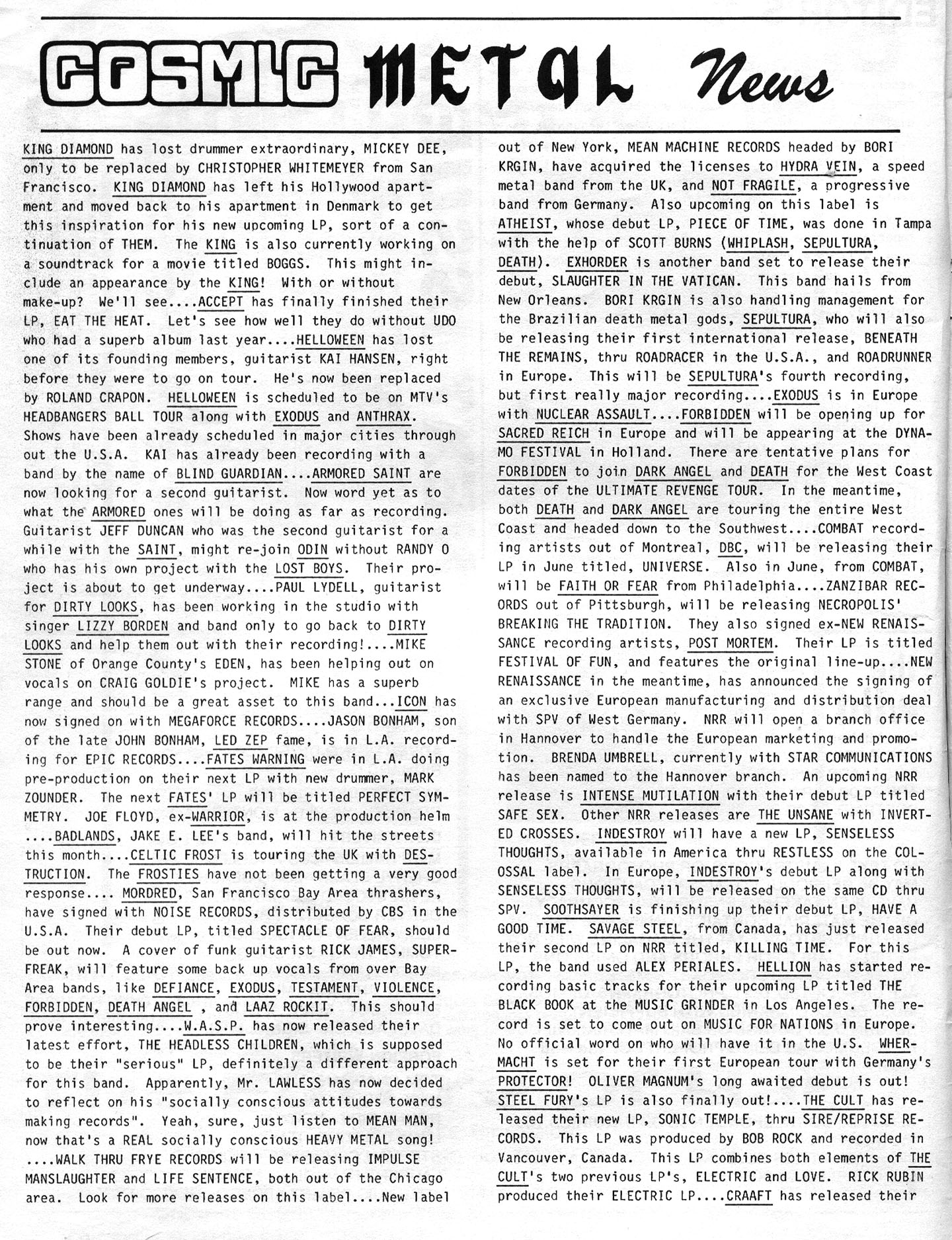 COSMIC METAL News

KING DIAMOND has lost drummer extraordinary, MICKEY DEE, only to be replaced by CHRISTOPHER WHITEMEYER from San Francisco. KING DIAMOND has left his Hollywood apartment and moved back to his apartment in Denmark to get this inspiration for his new upcoming LP, sort of a continuation of THEM. The KING is also currently working on a soundtrack for a movie titled BOGGS. This might include an appearance by the KING! With or without make-up? We'll see....ACCEPT has finally finished their LP, EAT THE HEAT. Let's see how well they do without UDO who had a superb album last year....HELLOWEEN has lost one of its founding members, guitarist KAI HANSEN, right before they were to go on tour. He's now been replaced by ROLAND CRAPON. HELLOWEEN is scheduled to be on MTV's HEADBANGERS BALL TOUR along with EXODUS and ANTHRAX. Shows have been already scheduled in major cities through out the U.S.A. KAI has already been recording with a band by the name of BLIND GUARDIAN....ARMORED SAINT are now looking for a second guitarist. Now word yet as to what the ARMORED ones will be doing as far as recording. Guitarist JEFF DUNCAN who was the second guitarist for a while with the SAINT, might re-join ODIN without RANDY O who has his own project with the LOST BOYS. Their project is about to get underway....PAUL LYDELL, guitarist for DIRTY LOOKS, has been working in the studio with singer LIZZY BORDEN and band only to go back to DIRTY LOOKS and help them out with their recording!....MIKE STONE of Orange County's EDEN, has been helping out on vocals on CRAIG GOLDIE's project. MIKE has a superb range and should be a great asset to this band...ICON has now signed on with MEGAFORCE RECORDS....JASON BONHAM, son of the late JOHN BONHAM, LED ZEP fame, is in L.A. recording for EPIC RECORDS....FATES WARNING were in L.A. doing pre-production on their next LP with new drummer, MARK ZOUNDER. The next FATES' LP will be titled PERFECT SYMMETRY. JOE FLOYD, ex-WARRIOR, is at the production helm ....BADLANDS, JAKE E. LEE's band, will hit the streets this month....CELTIC FROST is touring the UK with DESTRUCTION. The FROSTIES have not been getting a very good response.... MORDRED, San Francisco Bay Area thrashers, have signed with NOISE RECORDS, distributed by CBS in the U.S.A. Their debut LP, titled SPECTACLE OF FEAR, should be out now. A cover of funk guitarist RICK JAMES, SUPERFREAK, will feature some back up vocals from over Bay Area bands, like DEFIANCE, EXODUS, TESTAMENT, VIOLENCE, FORBIDDEN, DEATH ANGEL , and LAAZ ROCKIT. This should prove interesting....W.A.S.P. has now released their latest effort, THE HEADLESS CHILDREN, which is supposed to be their "serious" LP, definitely a different approach for this band. Apparently, Mr. LAWLESS has now decided to reflect on his "socially conscious attitudes towards making records". Yeah, sure, just listen to MEAN MAN, now that's a REAL socially conscious HEAVY METAL song! ....WALK THRU FRYE RECORDS will be releasing IMPULSE MANSLAUGHTER and LIFE SENTENCE, both out of the Chicago area. Look for more releases on this label....New label out of New York, MEAN MACHINE RECORDS headed by BORI KRGIN, have acquired the licenses to HYDRA VEIN, a speed metal band from the UK, and NOT FRAGILE, a progressive band from Germany. Also upcoming on this label is ATHEIST, whose debut LP, PIECE OF TIME, was done in Tampa with the help of SCOTT BURNS (WHIPLASH, SEPULTURA, DEATH). EXHORDER is another band set to release their debut, SLAUGHTER IN THE VATICAN. This band hails from New Orleans. BORI KRGIN is also handling management for the Brazilian death metal gods, SEPULTURA, who will also be releasing their first international release, BENEATH THE REMAINS, thru ROADRACER in the U.S.A., and ROADRUNNER in Europe. This will be SEPULTURA's fourth recording, but first really major recording....EXODUS is in Europe with NUCLEAR ASSAULT....FORBIDDEN will be opening up for SACRED REICH in Europe and will be appearing at the DYNAMO FESTIVAL in Holland. There are tentative plans for FORBIDDEN to join DARK ANGEL and DEATH for the West Coast dates of the ULTIMATE REVENGE TOUR. In the meantime, both DEATH and DARK ANGEL are touring the entire West Coast and headed down to the Southwest....COMBAT recording artists out of Montreal, DBC, will be releasing their LP in June titled, UNIVERSE. Also in June, from COMBAT, will be FAITH OR FEAR from Philadelphia....ZANZIBAR RECORDS out of Pittsburgh, will be releasing NECROPOLIS' BREAKING THE TRADITION. They also signed ex-NEW RENAISSANCE recording artists, POST MORTEM. Their LP is titled FESTIVAL OF FUN, and features the original line-up....NEW RENAISSANCE in the meantime, has announced the signing of an exclusive European manufacturing and distribution deal with SPV of West Germany. NRR will open a branch office in Hannover to handle the European marketing and promotion. BRENDA UMBRELL, currently with STAR COMMUNICATIONS has been named to the Hannover branch. An upcoming NRR release is INTENSE MUTILATION with their debut LP titled SAFE SEX. Other NRR releases are THE UNSANE with INVERTED CROSSES. INDESTROY will have a new LP, SENSELESS THOUGHTS, available in America thru RESTLESS on the COLOSSAL label. In Europe, INDESTROY's debut LP along with SENSELESS THOUGHTS, will be released on the same CD thru SPV. SOOTHSAYER is finishing up their debut LP, HAVE A GOOD TIME. SAVAGE STEEL, from Canada, has just released their second LP on NRR titled, KILLING TIME. For this LP, the band used ALEX PERIALES. HELLION has started recording basic tracks for their upcoming LP titled THE BLACK BOOK at the MUSIC GRINDER in Los Angeles. The record is set to come out on MUSIC FOR NATIONS in Europe. No official word on who will have it in the U.S. WHERMACHT is set for their first European tour with Germany's PROTECTOR! OLIVER MAGNUM's long awaited debut is out! STEEL FURY's LP is also finally out!....THE CULT has released their new LP, SONIC TEMPLE, thru SIRE/REPRISE RECORDS. This LP was produced by BOB ROCK and recorded in Vancouver, Canada. This LP combines both elements of THE CULT's two previous LP's, ELECTRIC and LOVE. RICK RUBIN produced their ELECTRIC LP....CRAAFT has released their